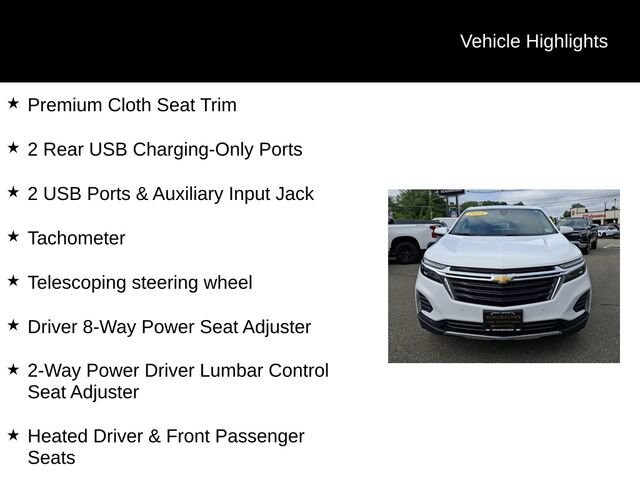 Vehicle Highlights

★ Premium Cloth Seat Trim

★ 2 Rear USB Charging-Only Ports

★ 2 USB Ports & Auxiliary Input Jack

★ Tachometer

★ Telescoping steering wheel

★ Driver 8-Way Power Seat Adjuster

★ 2-Way Power Driver Lumbar Control Seat Adjuster

★ Heated Driver & Front Passenger Seats